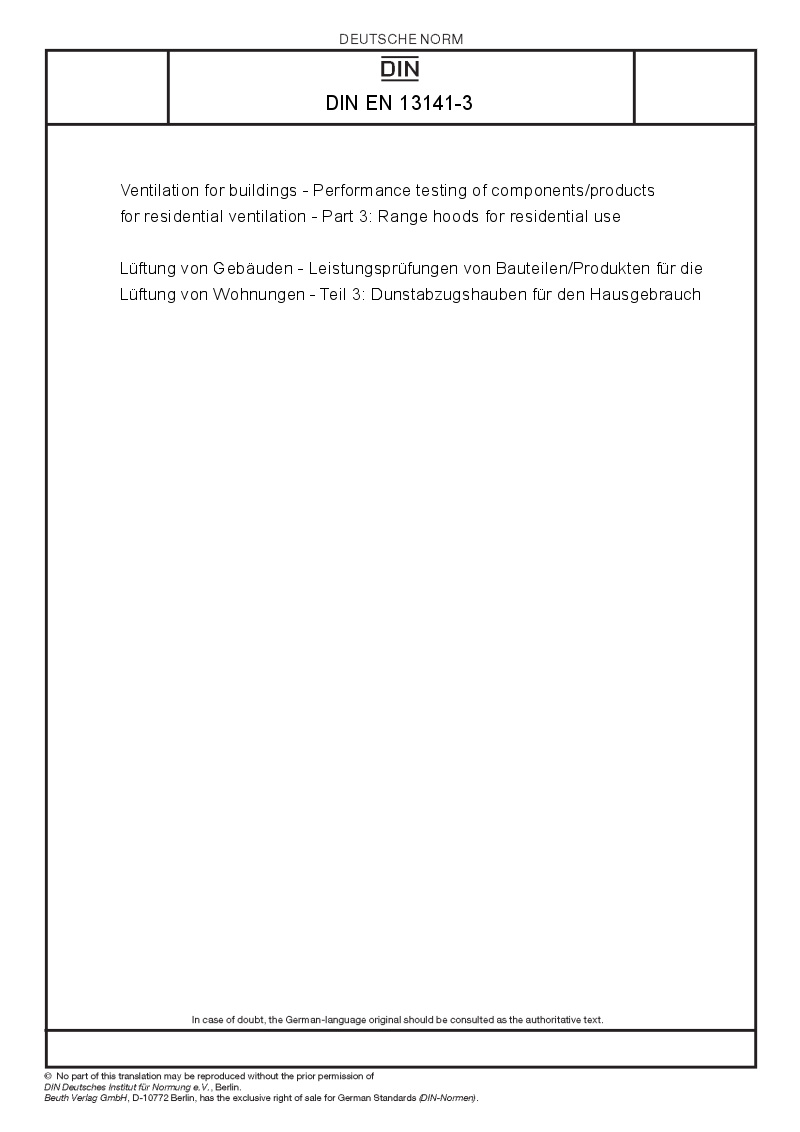 DEUTSCHE NORM

DIN

DIN EN 13141-3

Ventilation for buildings - Performance testing of components/products for residential ventilation - Part 3: Range hoods for residential use

Lüftung von Gebäuden - Leistungsprüfungen von Bauteilen/Produkten für die Lüftung von Wohnungen - Teil 3: Dunstabzugshauben für den Hausgebrauch

In case of doubt, the German-language original should be consulted as the authoritative text.

© No part of this translation may be reproduced without the prior permission of DIN Deutsches Institut für Normung e.V., Berlin.
Beuth Verlag GmbH, D-10772 Berlin, has the exclusive right of sale for German Standards (DIN-Normen).